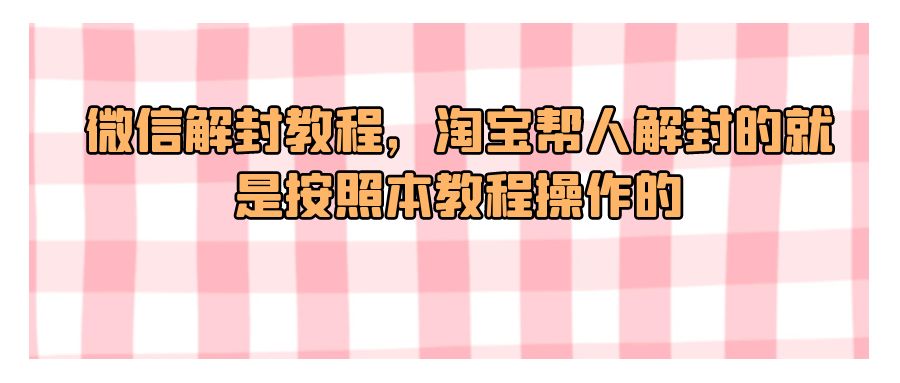 微信解封教程，淘宝帮人解封的就是按照本教程操作的